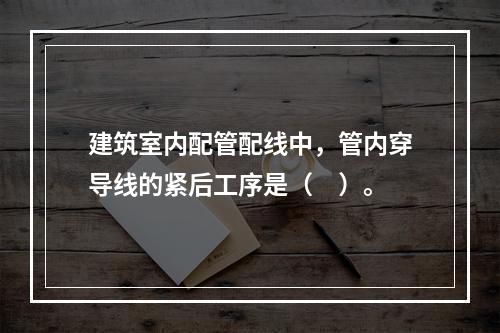 建筑室内配管配线中，管内穿导线的紧后工序是（　）。